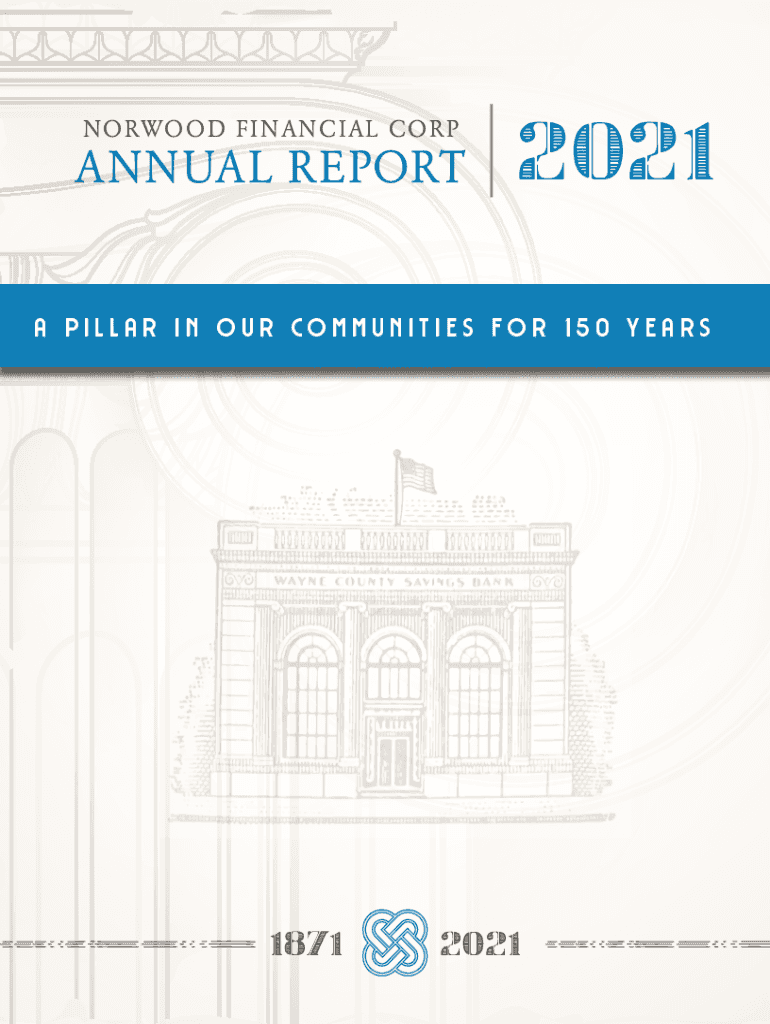 NORWOOD FINANCIAL CORP
ANNUAL REPORT

2021

A PILLAR IN OUR COMMUNITIES FOR 150 YEARS

WAYNE COUNTY SAVINGS BANK

1871 2021